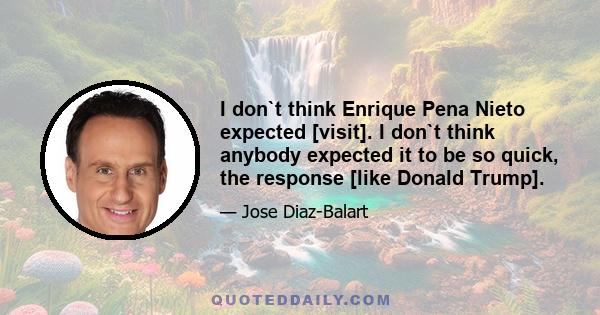 I don`t think Enrique Pena Nieto expected [visit]. I don`t think anybody expected it to be so quick, the response [like Donald Trump].

— Jose Diaz-Balart

QUOTEDDAILY.COM